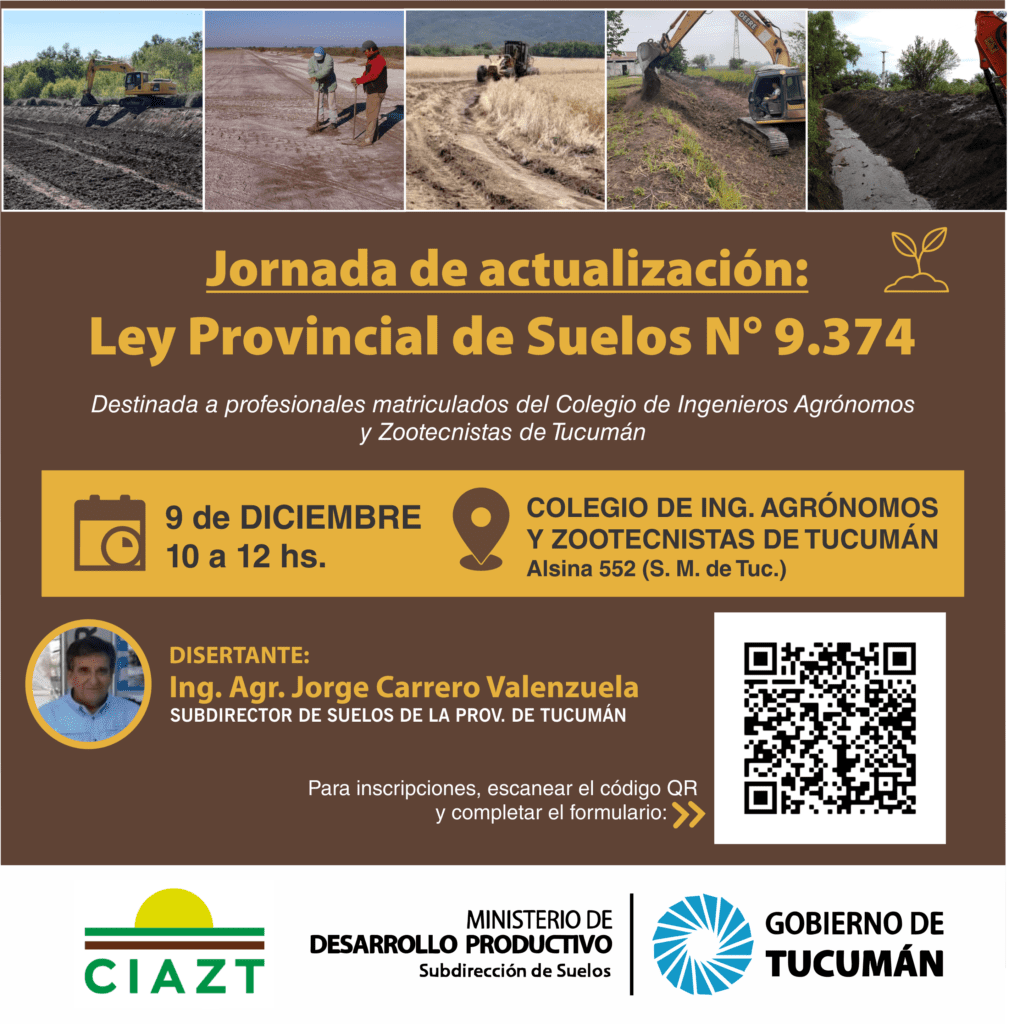 Jornada de actualización:
Ley Provincial de Suelos N° 9.374

Destinada a profesionales matriculados del Colegio de Ingenieros Agrónomos y Zootecnistas de Tucumán

9 de DICIEMBRE
10 a 12 hs.

COLEGIO DE ING. AGRÓNOMOS
Y ZOOTECNISTAS DE TUCUMÁN
Alsina 552 (S. M. de Tuc.)

DISERTANTE:
Ing. Agr. Jorge Carrero Valenzuela
SUBDIRECTOR DE SUELOS DE LA PROV. DE TUCUMÁN

Para inscripciones, escanear el código QR y completar el formulario:

CIAZT

MINISTERIO DE
DESARROLLO PRODUCTIVO
Subdirección de Suelos

GOBIERNO DE
TUCUMÁN